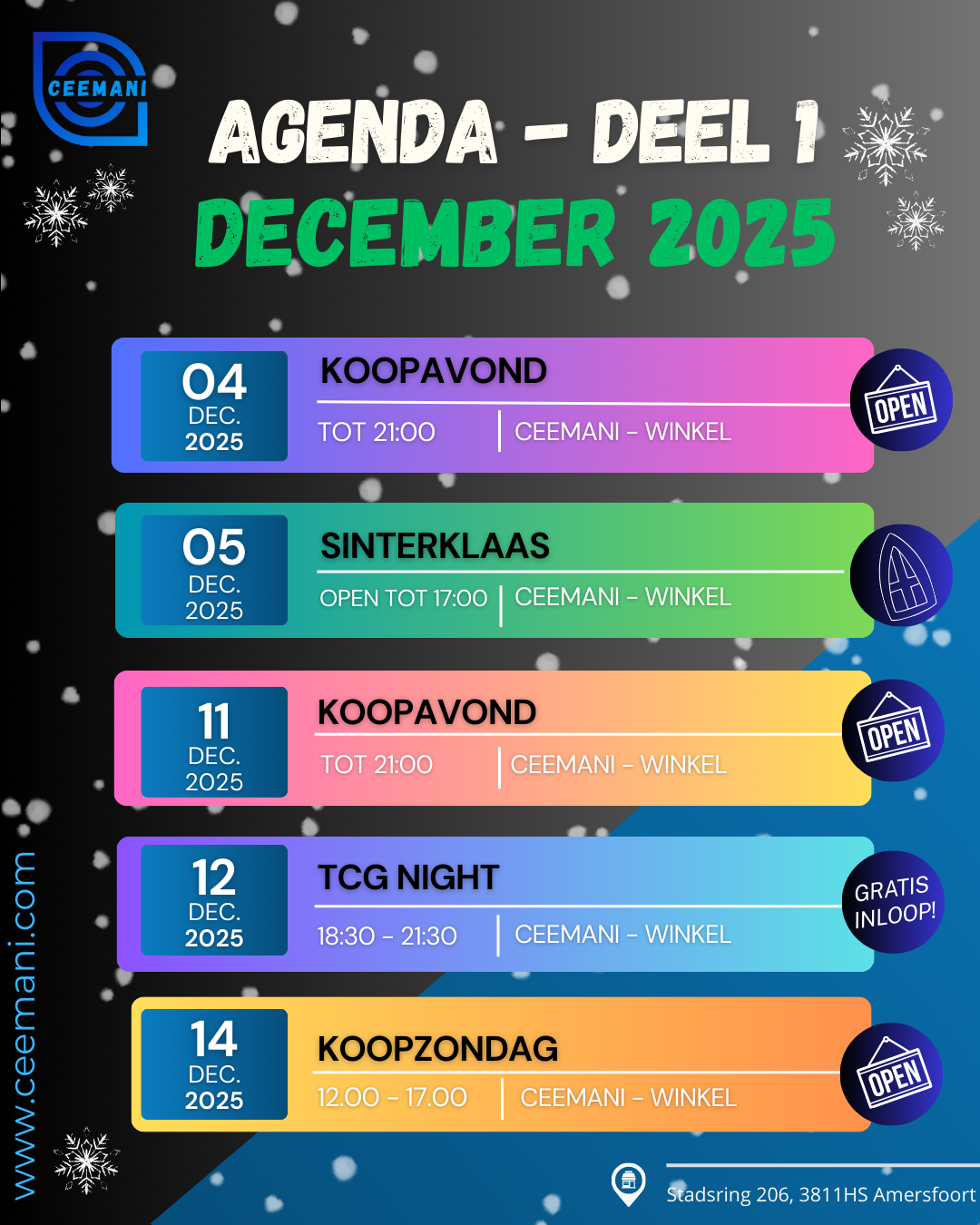 CEEMANI

AGENDA - DEEL 1
DECEMBER 2025

04
DEC.
2025

KOOPAVOND
TOT 21:00 | CEEMANI - WINKEL

OPEN

05
DEC.
2025

SINTERKLAAS
OPEN TOT 17:00 | CEEMANI - WINKEL

11
DEC.
2025

KOOPAVOND
TOT 21:00 | CEEMANI - WINKEL

OPEN

12
DEC.
2025

TCG NIGHT
18:30 - 21:30 | CEEMANI - WINKEL

GRATIS INLOOP!

14
DEC.
2025

KOOPZONDAG
12.00 - 17.00 | CEEMANI - WINKEL

OPEN

www.ceemani.com

Stadsring 206, 3811HS Amersfoort